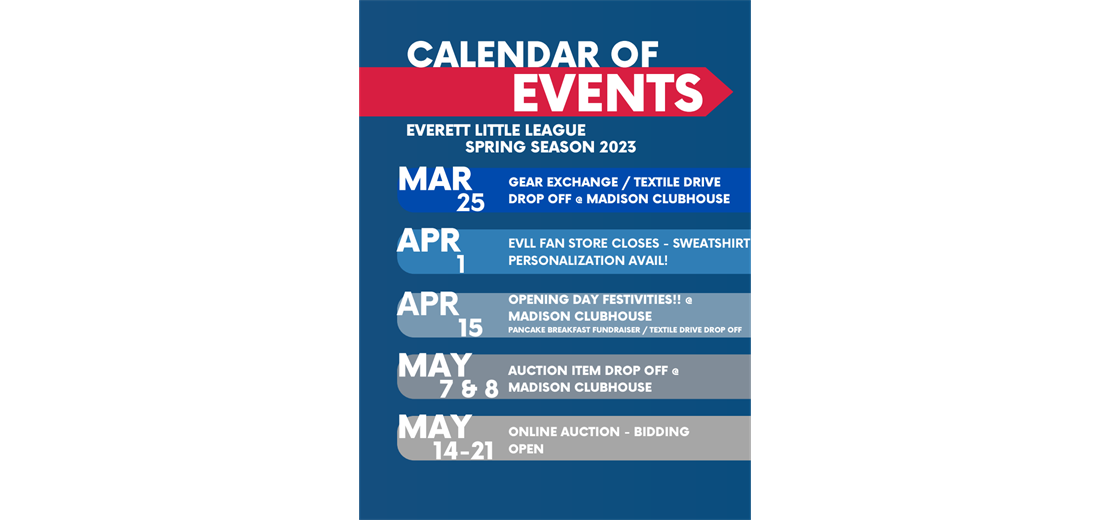 CALENDAR OF EVENTS

EVERETT LITTLE LEAGUE
SPRING SEASON 2023

MAR 25
GEAR EXCHANGE / TEXTILE DRIVE DROP OFF @ MADISON CLUBHOUSE

APR 1
EVLL FAN STORE CLOSES - SWEATSHIRT PERSONALIZATION AVAIL!

APR 15
OPENING DAY FESTIVITIES!! @ MADISON CLUBHOUSE
PANCAKE BREAKFAST FUNDRAISER / TEXTILE DRIVE DROP OFF

MAY 7 & 8
AUCTION ITEM DROP OFF @ MADISON CLUBHOUSE

MAY 14-21
ONLINE AUCTION - BIDDING OPEN